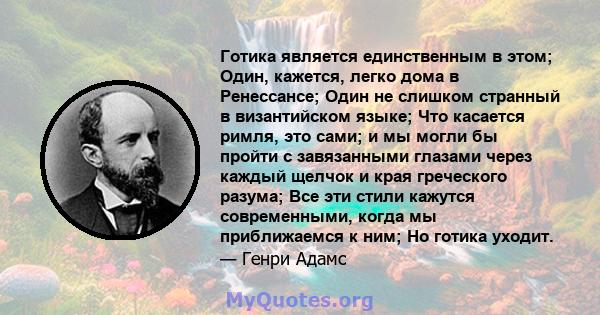 Готика является единственным в этом; Один, кажется, легко дома в Ренессансе; Один не слишком странный в византийском языке; Что касается римля, это сами; и мы могли бы пройти с завязанными глазами через каждый щелчок и края греческого разума; Все эти стили кажутся современными, когда мы приближаемся к ним; Но готика уходит.
— Генри Адамс

MyQuotes.org